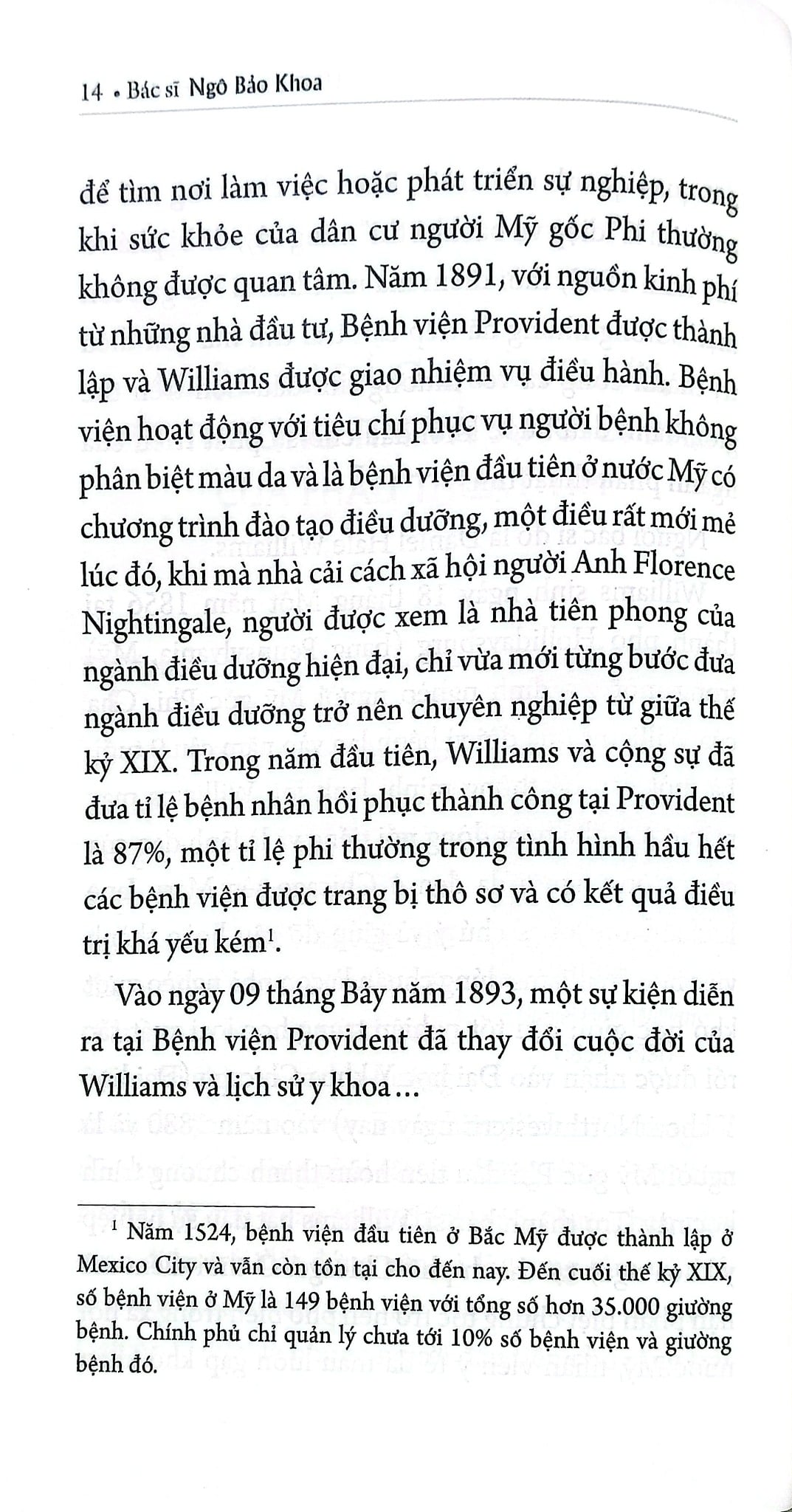 14 • Bác sĩ Ngô Bảo Khoa

để tìm nơi làm việc hoặc phát triển sự nghiệp, trong khi sức khỏe của dân cư người Mỹ gốc Phi thường không được quan tâm. Năm 1891, với nguồn kinh phí từ những nhà đầu tư, Bệnh viện Provident được thành lập và Williams được giao nhiệm vụ điều hành. Bệnh viện hoạt động với tiêu chí phục vụ người bệnh không phân biệt màu da và là bệnh viện đầu tiên ở nước Mỹ có chương trình đào tạo điều dưỡng, một điều rất mới mẻ lúc đó, khi mà nhà cải cách xã hội người Anh Florence Nightingale, người được xem là nhà tiên phong của ngành điều dưỡng hiện đại, chỉ vừa mới từng bước đưa ngành điều dưỡng trở nên chuyên nghiệp từ giữa thế kỷ XIX. Trong năm đầu tiên, Williams và cộng sự đã đưa tỉ lệ bệnh nhân hồi phục thành công tại Provident là 87%, một tỉ lệ phi thường trong tình hình hầu hết các bệnh viện được trang bị thô sơ và có kết quả điều trị khá yếu kém$^{1}$.

Vào ngày 09 tháng Bảy năm 1893, một sự kiện diễn ra tại Bệnh viện Provident đã thay đổi cuộc đời của Williams và lịch sử y khoa...

$^{1}$ Năm 1524, bệnh viện đầu tiên ở Bắc Mỹ được thành lập ở Mexico City và vẫn còn tồn tại cho đến nay. Đến cuối thế kỷ XIX, số bệnh viện ở Mỹ là 149 bệnh viện với tổng số hơn 35.000 giường bệnh. Chính phủ chỉ quản lý chưa tới 10% số bệnh viện và giường bệnh đó.